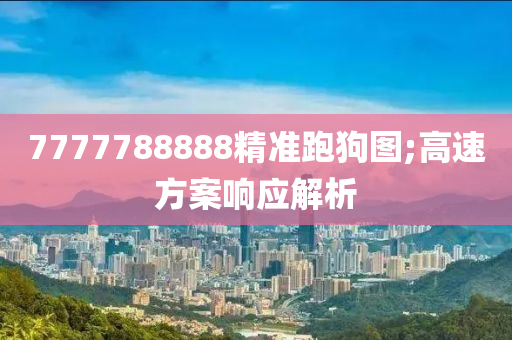 7777788888精准跑狗图;高速方案响应解析